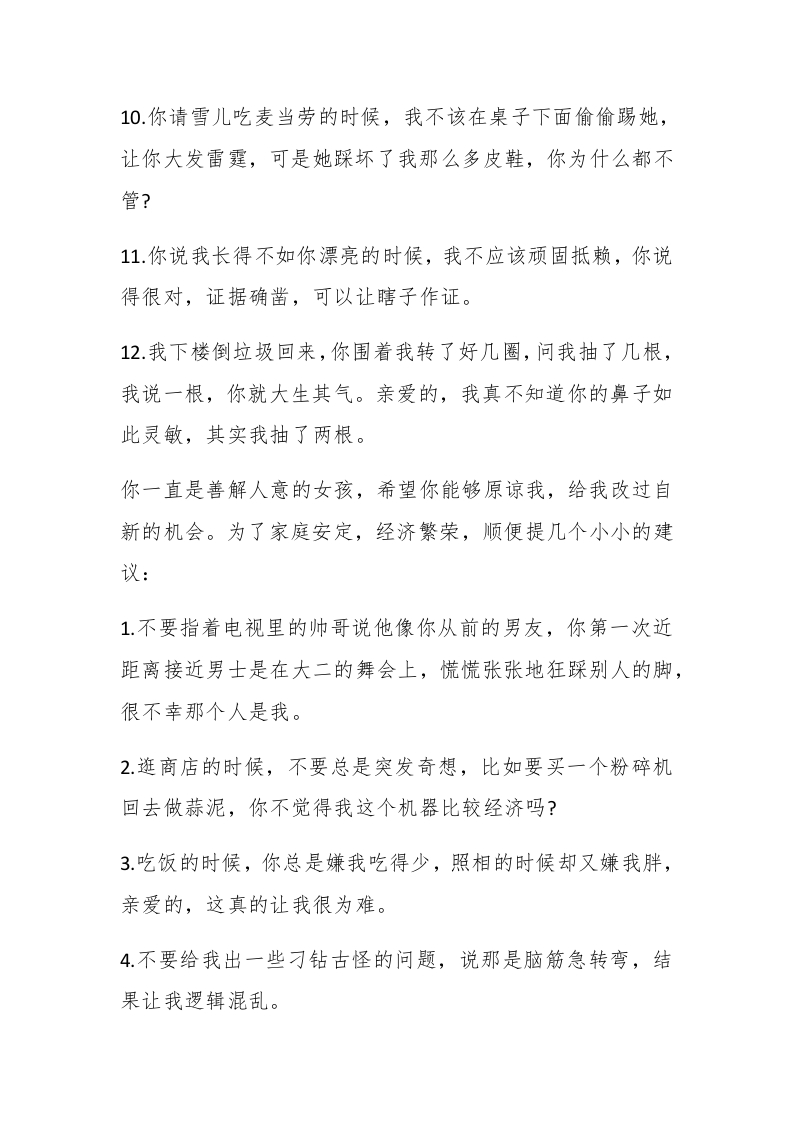 10.你请雪儿吃麦当劳的时候，我不该在桌子下面偷偷踢她，让你大发雷霆，可是她踩坏了我那么多皮鞋，你为什么都不管?

11.你说我长得不如你漂亮的时候，我不应该顽固抵赖，你说得很对，证据确凿，可以让瞎子作证。

12.我下楼倒垃圾回来，你围着我转了好几圈，问我抽了几根，我说一根，你就大生其气。亲爱的，我真不知道你的鼻子如此灵敏，其实我抽了两根。

你一直是善解人意的女孩，希望你能够原谅我，给我改过自新的机会。为了家庭安定，经济繁荣，顺便提几个小小的建议：

1.不要指着电视里的帅哥说他像你从前的男友，你第一次近距离接近男士是在大二的舞会上，慌慌张张地狂踩别人的脚，很不幸那个人是我。

2.逛商店的时候，不要总是突发奇想，比如要买一个粉碎机回去做蒜泥，你不觉得我这个机器比较经济吗?

3.吃饭的时候，你总是嫌我吃得少，照相的时候却又嫌我胖，亲爱的，这真的让我很为难。

4.不要给我出一些刁钻古怪的问题，说那是脑筋急转弯，结果让我逻辑混乱。